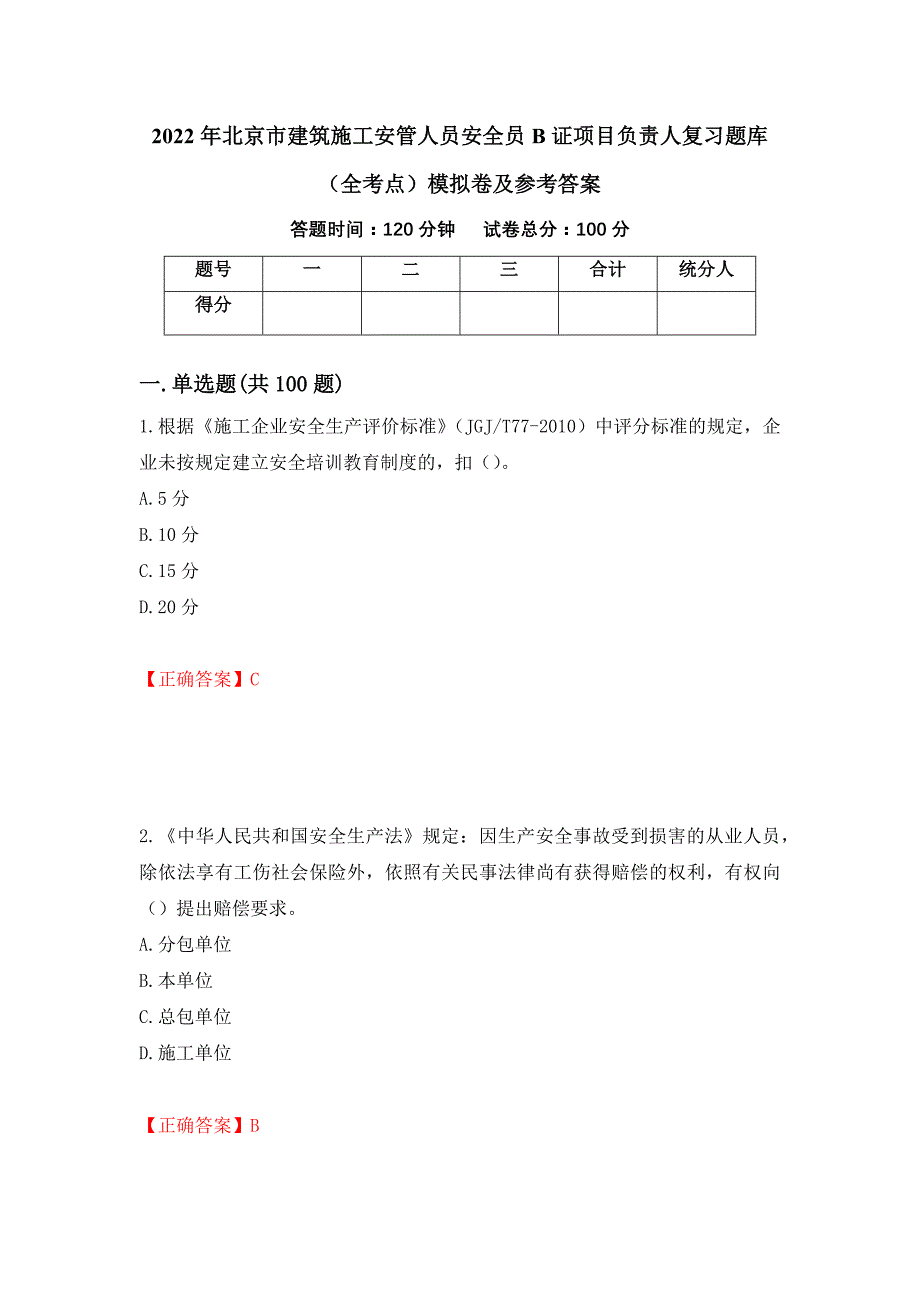 2022年北京市建筑施工安管人员安全员B证项目负责人复习题库（全考点）模拟卷及参考答案

答题时间：120分钟　试卷总分：100分

| 题号 | 一 | 二 | 三 | 合计 | 统分人 |
|---|---|---|---|---|---|
| 得分 | | | | | |

一.单选题(共100题)

1.根据《施工企业安全生产评价标准》（JGJ/T77-2010）中评分标准的规定，企业未按规定建立安全培训教育制度的，扣（）。

A.5分

B.10分

C.15分

D.20分

【正确答案】C

2.《中华人民共和国安全生产法》规定：因生产安全事故受到损害的从业人员，除依法享有工伤社会保险外，依照有关民事法律尚有获得赔偿的权利，有权向（）提出赔偿要求。

A.分包单位

B.本单位

C.总包单位

D.施工单位

【正确答案】B